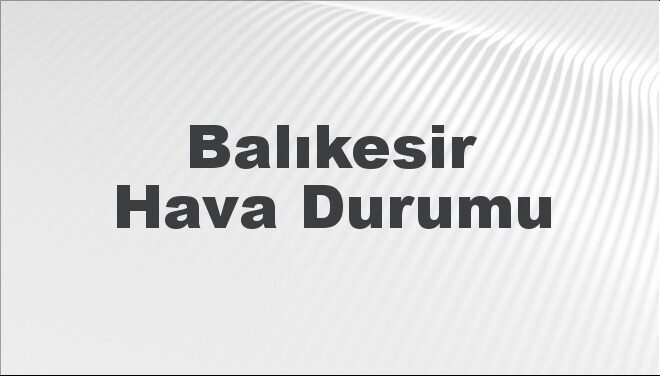 Balıkesir
Hava Durumu